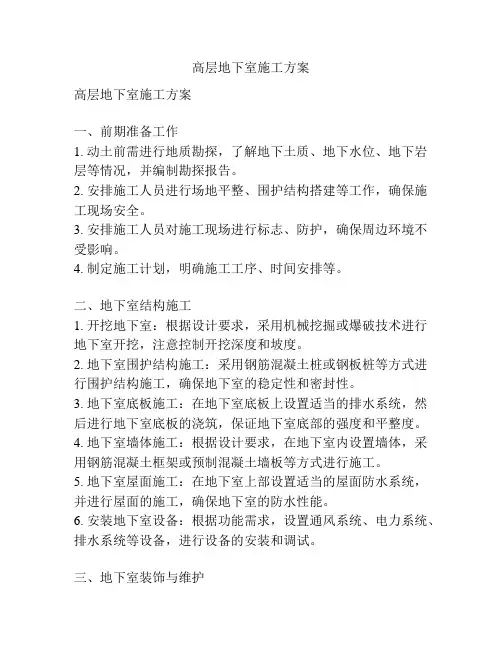 高层地下室施工方案

高层地下室施工方案

一、前期准备工作
1. 动土前需进行地质勘探，了解地下土质、地下水位、地下岩层等情况，并编制勘探报告。
2. 安排施工人员进行场地平整、围护结构搭建等工作，确保施工现场安全。
3. 安排施工人员对施工现场进行标志、防护，确保周边环境不受影响。
4. 制定施工计划，明确施工工序、时间安排等。

二、地下室结构施工
1. 开挖地下室：根据设计要求，采用机械挖掘或爆破技术进行地下室开挖，注意控制开挖深度和坡度。
2. 地下室围护结构施工：采用钢筋混凝土桩或钢板桩等方式进行围护结构施工，确保地下室的稳定性和密封性。
3. 地下室底板施工：在地下室底板上设置适当的排水系统，然后进行地下室底板的浇筑，保证地下室底部的强度和平整度。
4. 地下室墙体施工：根据设计要求，在地下室内设置墙体，采用钢筋混凝土框架或预制混凝土墙板等方式进行施工。
5. 地下室屋面施工：在地下室上部设置适当的屋面防水系统，并进行屋面的施工，确保地下室的防水性能。
6. 安装地下室设备：根据功能需求，设置通风系统、电力系统、排水系统等设备，进行设备的安装和调试。

三、地下室装饰与维护